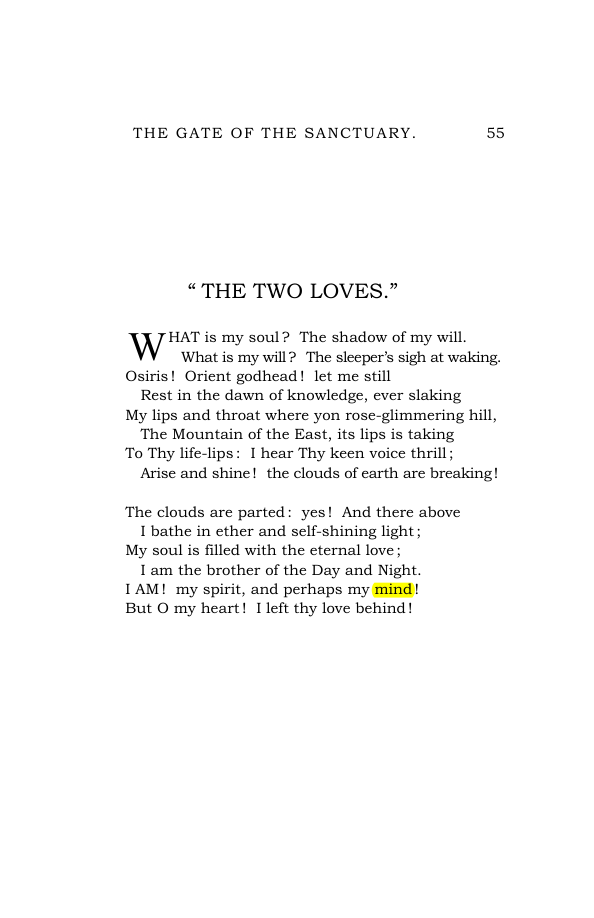 THE GATE OF THE SANCTUARY. 55

" THE TWO LOVES."

WHAT is my soul? The shadow of my will.
What is my will? The sleeper's sigh at waking.
Osiris! Orient godhead! let me still
Rest in the dawn of knowledge, ever slaking
My lips and throat where yon rose-glimmering hill,
The Mountain of the East, its lips is taking
To Thy life-lips: I hear Thy keen voice thrill;
Arise and shine! the clouds of earth are breaking!

The clouds are parted: yes! And there above
I bathe in ether and self-shining light;
My soul is filled with the eternal love;
I am the brother of the Day and Night.
I AM! my spirit, and perhaps my mind!
But O my heart! I left thy love behind!